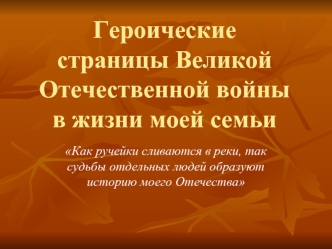 Героические страницы Великой Отечественной войны в жизни моей семьи

«Как ручейки сливаются в реки, так судьбы отдельных людей образуют историю моего Отечества»